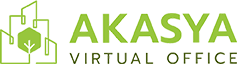 AKASYA
VIRTUAL OFFICE